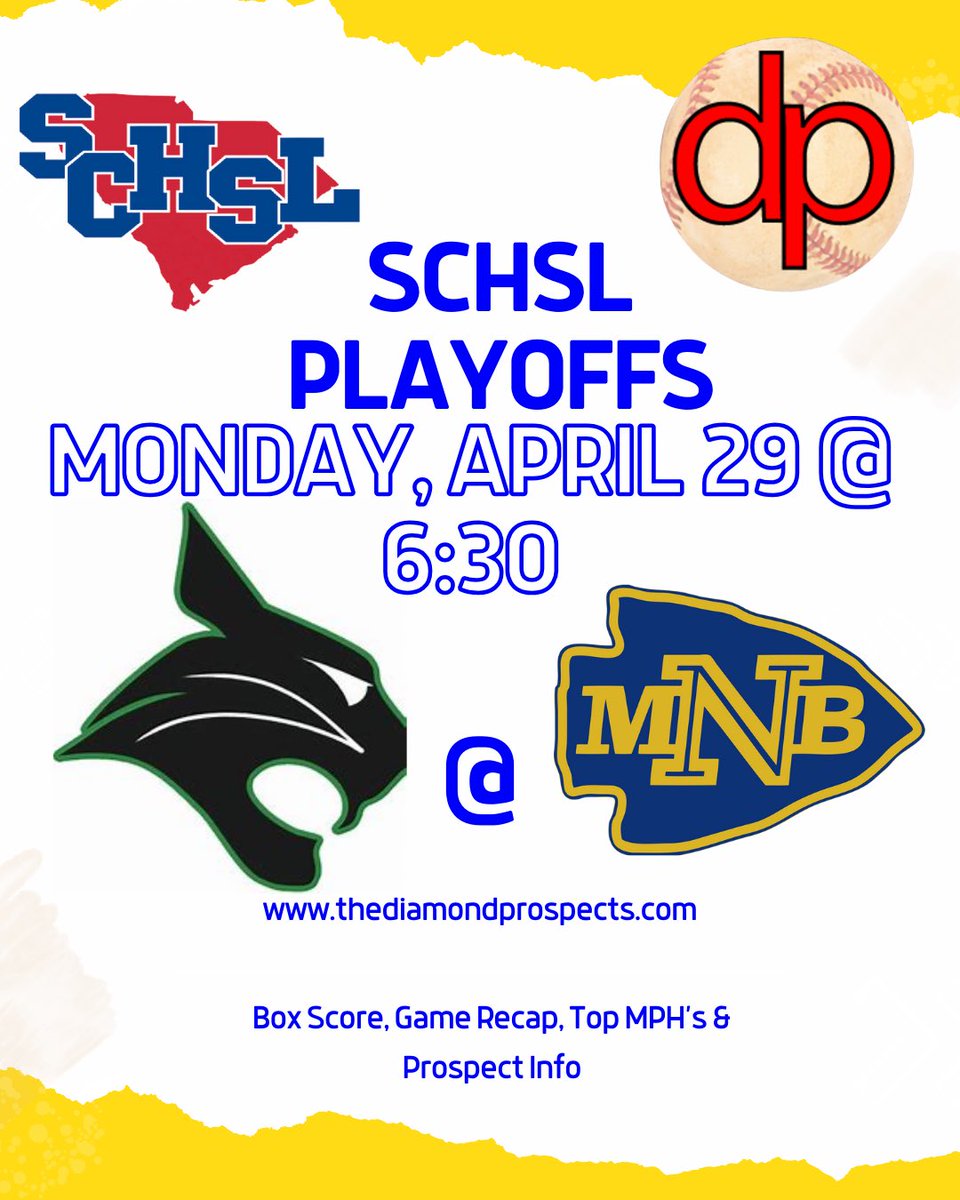 SCHSL

dp

SCHSL PLAYOFFS

MONDAY, APRIL 29 @ 6:30

@

MNB

www.thediamondprospects.com

Box Score, Game Recap, Top MPH's & Prospect Info